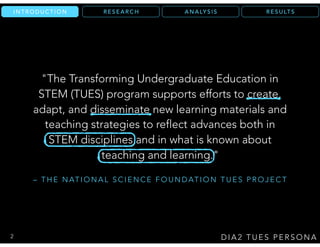 INTRODUCTION RESEARCH ANALYSIS RESULTS

"The Transforming Undergraduate Education in STEM (TUES) program supports efforts to create, adapt, and disseminate new learning materials and teaching strategies to reflect advances both in STEM disciplines and in what is known about teaching and learning."

– THE NATIONAL SCIENCE FOUNDATION TUES PROJECT

2

DIA2 TUES PERSONA